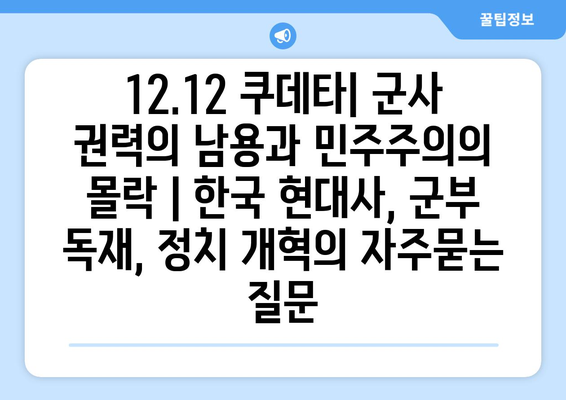 꿀팁정보

12.12 쿠데타| 군사 권력의 남용과 민주주의의 몰락 | 한국 현대사, 군부 독재, 정치 개혁의 자주묻는 질문